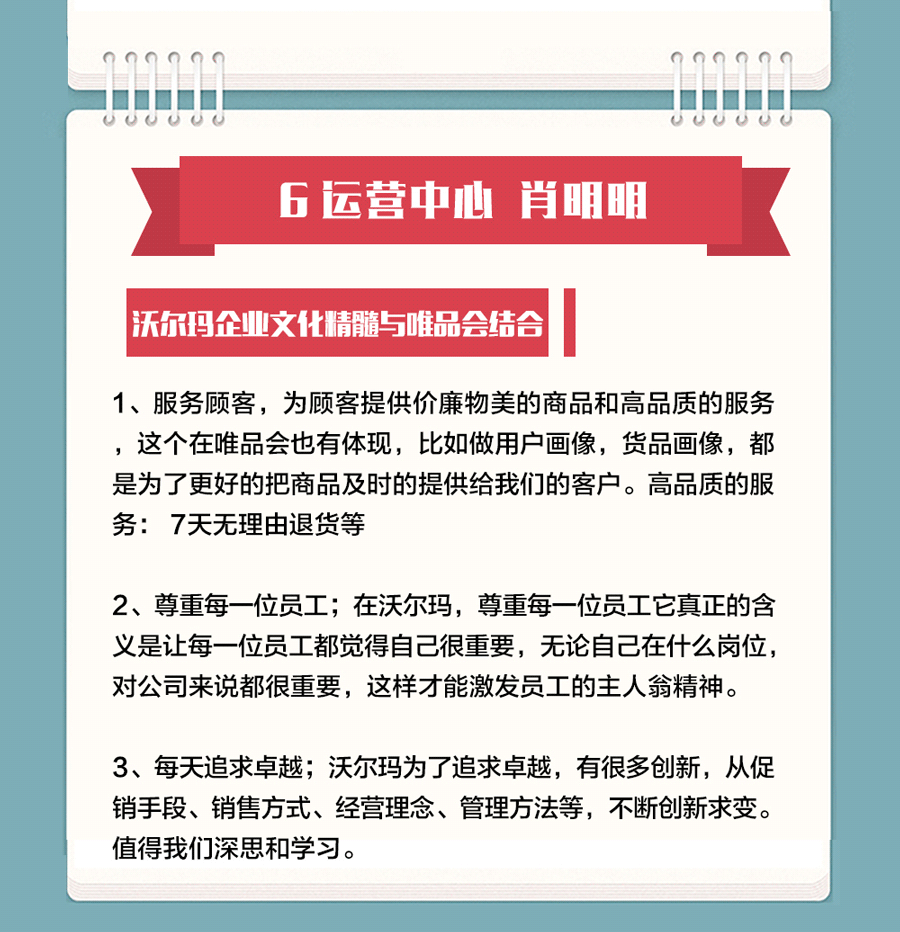 6 运营中心 肖明明

沃尔玛企业文化精髓与唯品会结合

1、服务顾客，为顾客提供价廉物美的商品和高品质的服务，这个在唯品会也有体现，比如做用户画像，货品画像，都是为了更好的把商品及时的提供给我们的客户。高品质的服务： 7天无理由退货等

2、尊重每一位员工；在沃尔玛，尊重每一位员工它真正的含义是让每一位员工都觉得自己很重要，无论自己在什么岗位，对公司来说都很重要，这样才能激发员工的主人翁精神。

3、每天追求卓越；沃尔玛为了追求卓越，有很多创新，从促销手段、销售方式、经营理念、管理方法等，不断创新求变。值得我们深思和学习。